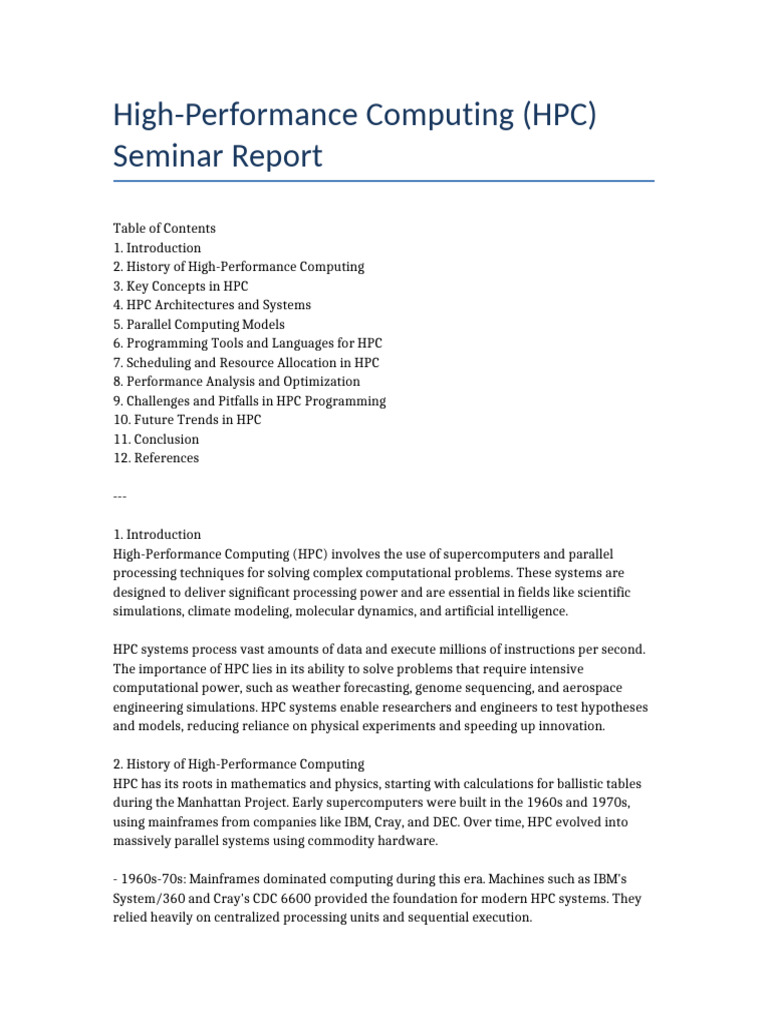 High-Performance Computing (HPC) Seminar Report

Table of Contents
1. Introduction
2. History of High-Performance Computing
3. Key Concepts in HPC
4. HPC Architectures and Systems
5. Parallel Computing Models
6. Programming Tools and Languages for HPC
7. Scheduling and Resource Allocation in HPC
8. Performance Analysis and Optimization
9. Challenges and Pitfalls in HPC Programming
10. Future Trends in HPC
11. Conclusion
12. References

---

1. Introduction
High-Performance Computing (HPC) involves the use of supercomputers and parallel processing techniques for solving complex computational problems. These systems are designed to deliver significant processing power and are essential in fields like scientific simulations, climate modeling, molecular dynamics, and artificial intelligence.

HPC systems process vast amounts of data and execute millions of instructions per second. The importance of HPC lies in its ability to solve problems that require intensive computational power, such as weather forecasting, genome sequencing, and aerospace engineering simulations. HPC systems enable researchers and engineers to test hypotheses and models, reducing reliance on physical experiments and speeding up innovation.

2. History of High-Performance Computing
HPC has its roots in mathematics and physics, starting with calculations for ballistic tables during the Manhattan Project. Early supercomputers were built in the 1960s and 1970s, using mainframes from companies like IBM, Cray, and DEC. Over time, HPC evolved into massively parallel systems using commodity hardware.

- 1960s-70s: Mainframes dominated computing during this era. Machines such as IBM's System/360 and Cray's CDC 6600 provided the foundation for modern HPC systems. They relied heavily on centralized processing units and sequential execution.